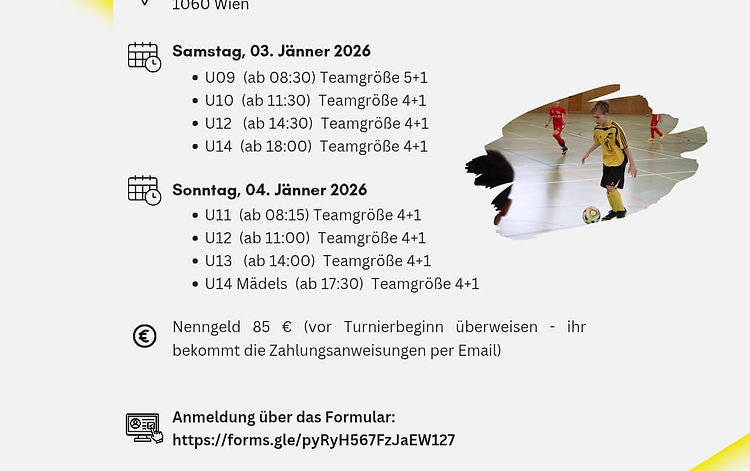 1060 Wien

Samstag, 03. Jänner 2026
• U09 (ab 08:30) Teamgröße 5+1
• U10 (ab 11:30) Teamgröße 4+1
• U12 (ab 14:30) Teamgröße 4+1
• U14 (ab 18:00) Teamgröße 4+1

Sonntag, 04. Jänner 2026
• U11 (ab 08:15) Teamgröße 4+1
• U12 (ab 11:00) Teamgröße 4+1
• U13 (ab 14:00) Teamgröße 4+1
• U14 Mädels (ab 17:30) Teamgröße 4+1

Nenngeld 85 € (vor Turnierbeginn überweisen - ihr bekommt die Zahlungsanweisungen per Email)

Anmeldung über das Formular:
https://forms.gle/pyRyH567FzJaEW127